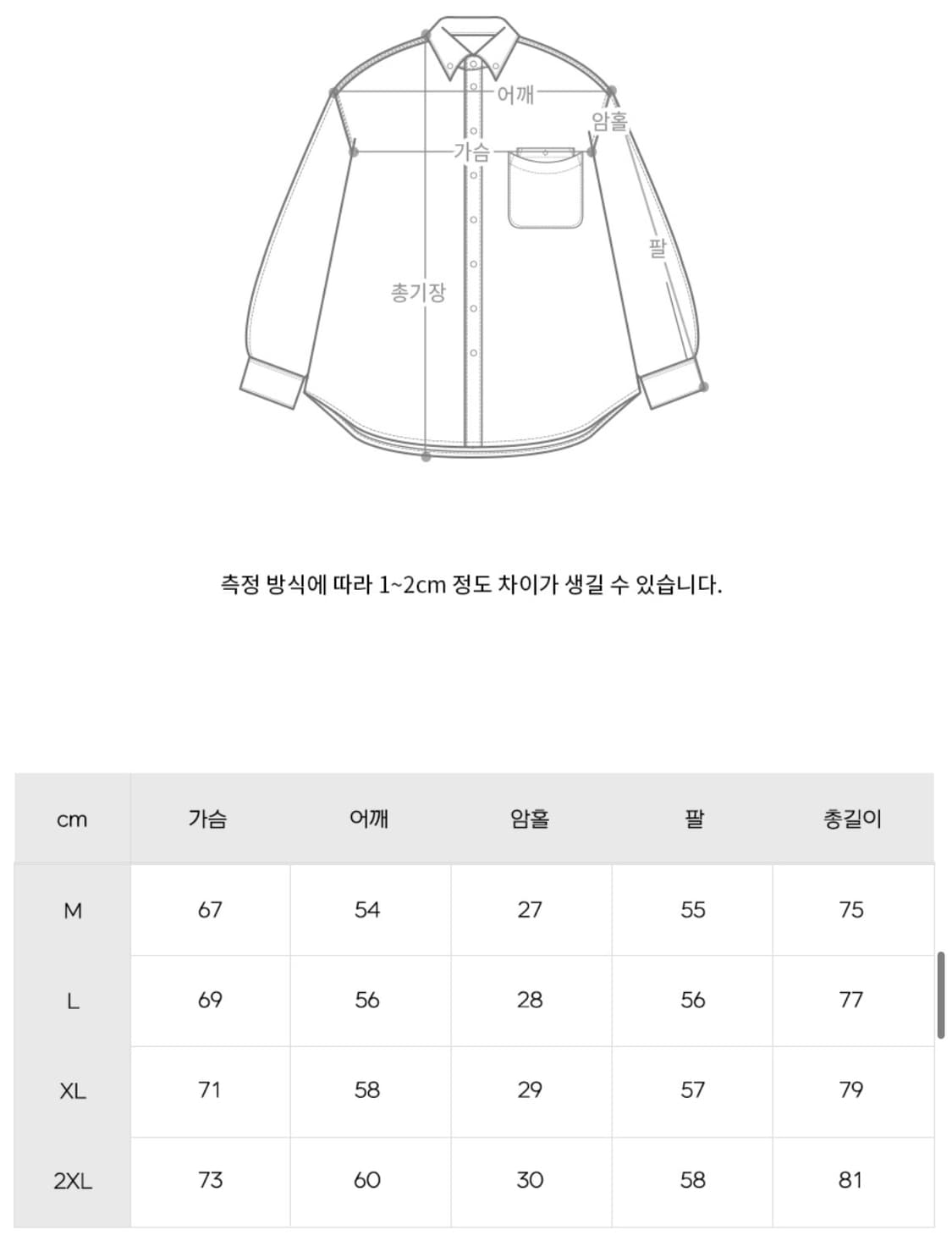 어깨
암홀
가슴
팔
총기장

측정 방식에 따라 1~2cm 정도 차이가 생길 수 있습니다.

| cm | 가슴 | 어깨 | 암홀 | 팔 | 총길이 |
|---|---|---|---|---|---|
| M | 67 | 54 | 27 | 55 | 75 |
| L | 69 | 56 | 28 | 56 | 77 |
| XL | 71 | 58 | 29 | 57 | 79 |
| 2XL | 73 | 60 | 30 | 58 | 81 |